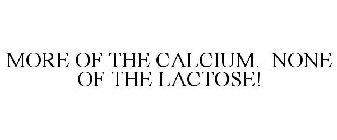 MORE OF THE CALCIUM. NONE OF THE LACTOSE!